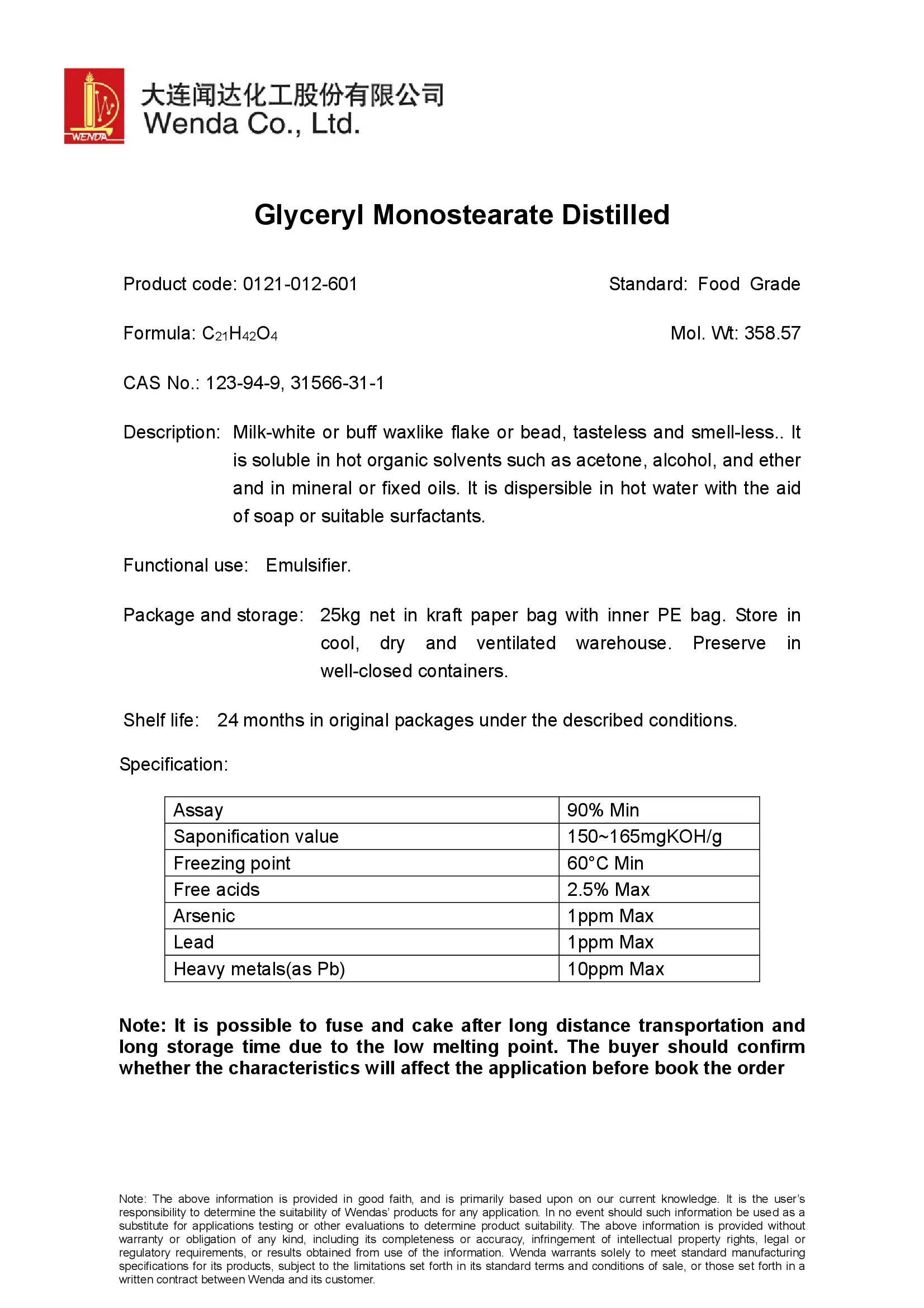 WENDA

大连闻达化工股份有限公司
Wenda Co., Ltd.

Glyceryl Monostearate Distilled

Product code: 0121-012-601

Standard: Food Grade

Formula: $C_{21}H_{42}O_4$

Mol. Wt: 358.57

CAS No.: 123-94-9, 31566-31-1

Description: Milk-white or buff waxlike flake or bead, tasteless and smell-less.. It is soluble in hot organic solvents such as acetone, alcohol, and ether and in mineral or fixed oils. It is dispersible in hot water with the aid of soap or suitable surfactants.

Functional use: Emulsifier.

Package and storage: 25kg net in kraft paper bag with inner PE bag. Store in cool, dry and ventilated warehouse. Preserve in well-closed containers.

Shelf life: 24 months in original packages under the described conditions.

Specification:

| Assay | 90% Min |
|---|---|
| Saponification value | 150~165mgKOH/g |
| Freezing point | 60°C Min |
| Free acids | 2.5% Max |
| Arsenic | 1ppm Max |
| Lead | 1ppm Max |
| Heavy metals(as Pb) | 10ppm Max |

Note: It is possible to fuse and cake after long distance transportation and long storage time due to the low melting point. The buyer should confirm whether the characteristics will affect the application before book the order

Note: The above information is provided in good faith, and is primarily based upon on our current knowledge. It is the user's responsibility to determine the suitability of Wendas' products for any application. In no event should such information be used as a substitute for applications testing or other evaluations to determine product suitability. The above information is provided without warranty or obligation of any kind, including its completeness or accuracy, infringement of intellectual property rights, legal or regulatory requirements, or results obtained from use of the information. Wenda warrants solely to meet standard manufacturing specifications for its products, subject to the limitations set forth in its standard terms and conditions of sale, or those set forth in a written contract between Wenda and its customer.